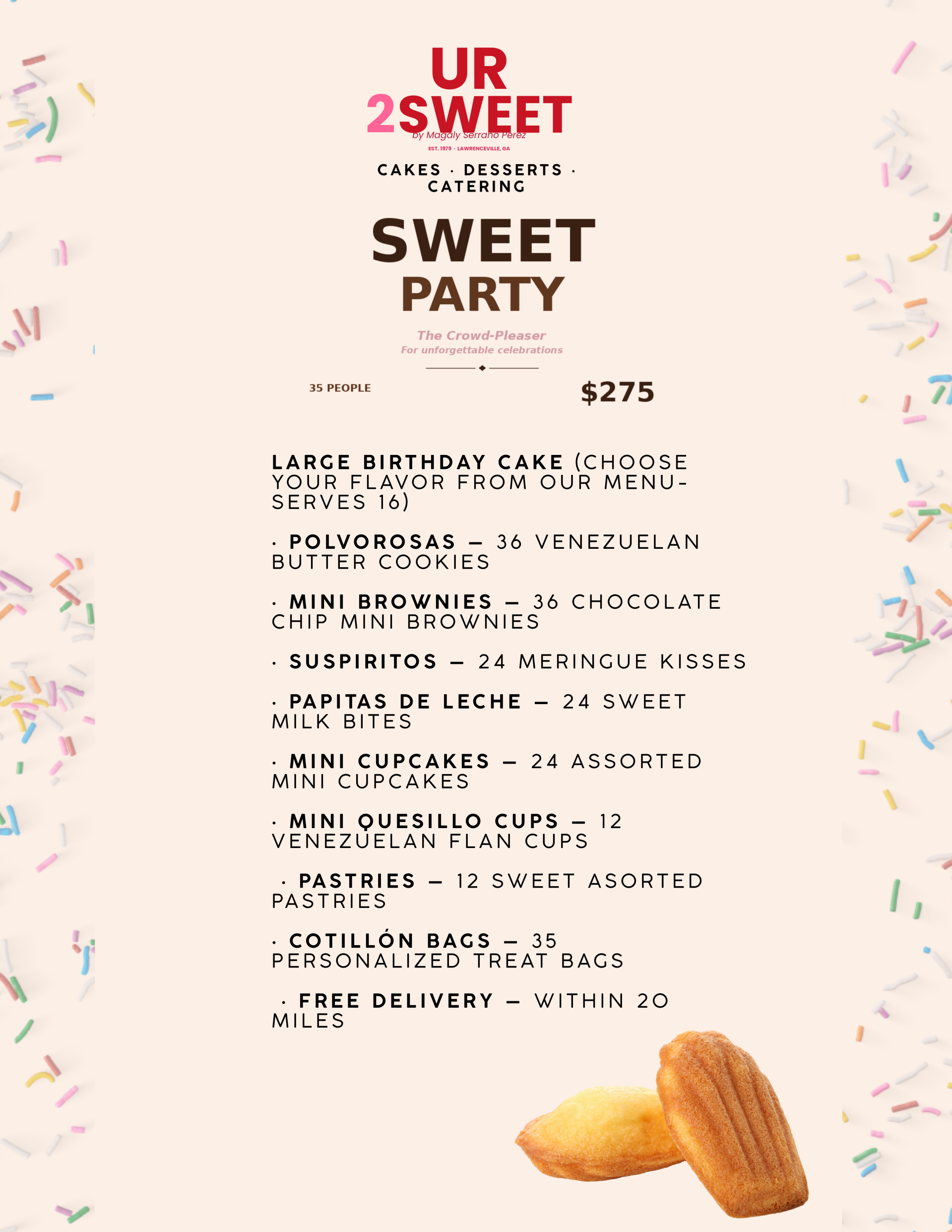 UR 2SWEET
by Magaly Serrano Perez
EST. 1979 · LAWRENCEVILLE, GA

CAKES · DESSERTS · CATERING

SWEET PARTY

The Crowd-Pleaser
For unforgettable celebrations

35 PEOPLE

$275

LARGE BIRTHDAY CAKE (CHOOSE YOUR FLAVOR FROM OUR MENU- SERVES 16)

· POLVOROSAS — 36 VENEZUELAN BUTTER COOKIES

· MINI BROWNIES — 36 CHOCOLATE CHIP MINI BROWNIES

· SUSPIRITOS — 24 MERINGUE KISSES

· PAPITAS DE LECHE — 24 SWEET MILK BITES

· MINI CUPCAKES — 24 ASSORTED MINI CUPCAKES

· MINI QUESILLO CUPS — 12 VENEZUELAN FLAN CUPS

· PASTRIES — 12 SWEET ASORTED PASTRIES

· COTILLÓN BAGS — 35 PERSONALIZED TREAT BAGS

· FREE DELIVERY — WITHIN 20 MILES